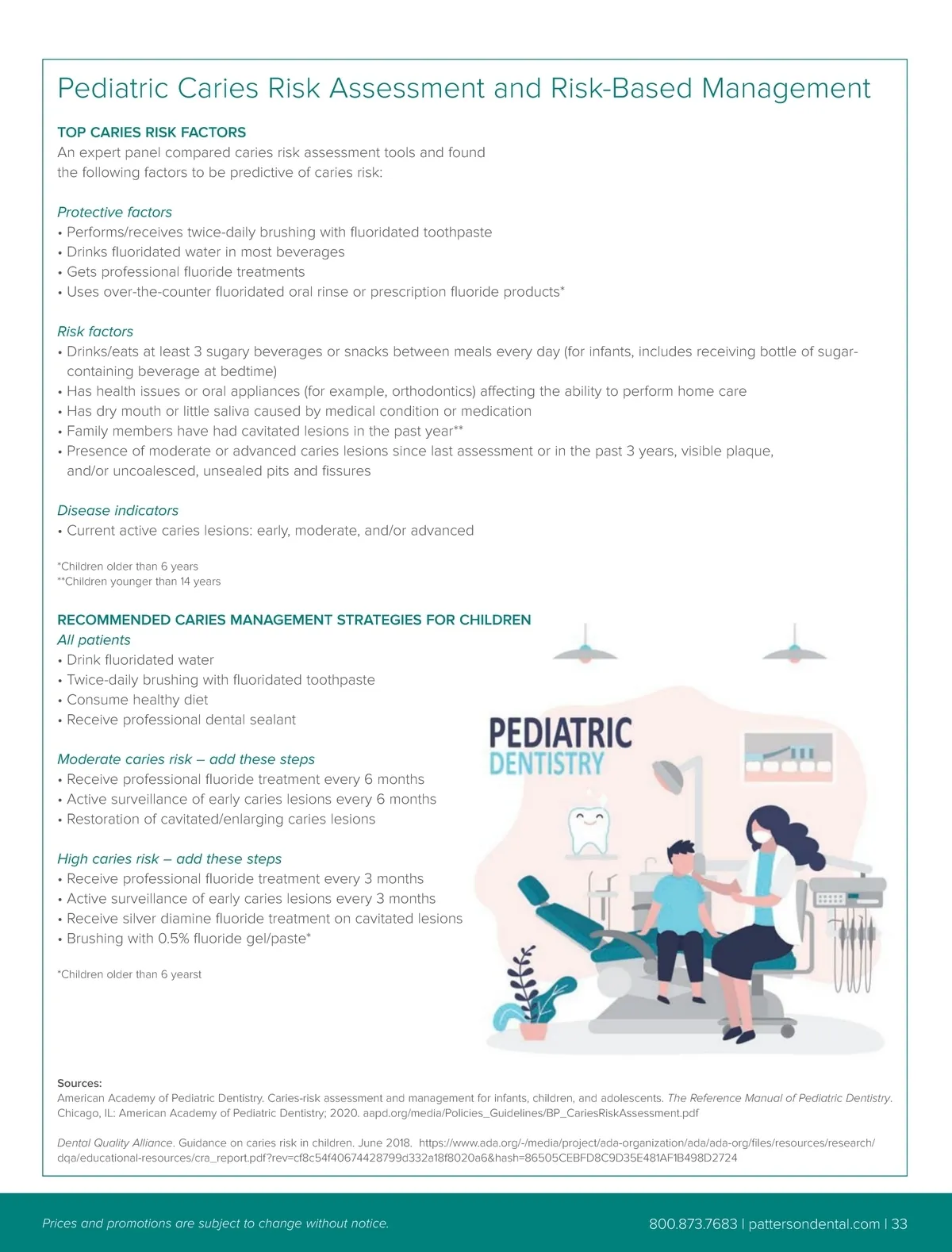 Pediatric Caries Risk Assessment and Risk-Based Management

TOP CARIES RISK FACTORS
An expert panel compared caries risk assessment tools and found the following factors to be predictive of caries risk:

Protective factors
• Performs/receives twice-daily brushing with fluoridated toothpaste
• Drinks fluoridated water in most beverages
• Gets professional fluoride treatments
• Uses over-the-counter fluoridated oral rinse or prescription fluoride products*

Risk factors
• Drinks/eats at least 3 sugary beverages or snacks between meals every day (for infants, includes receiving bottle of sugar-containing beverage at bedtime)
• Has health issues or oral appliances (for example, orthodontics) affecting the ability to perform home care
• Has dry mouth or little saliva caused by medical condition or medication
• Family members have had cavitated lesions in the past year**
• Presence of moderate or advanced caries lesions since last assessment or in the past 3 years, visible plaque, and/or uncoalesced, unsealed pits and fissures

Disease indicators
• Current active caries lesions: early, moderate, and/or advanced

*Children older than 6 years
**Children younger than 14 years

RECOMMENDED CARIES MANAGEMENT STRATEGIES FOR CHILDREN
All patients
• Drink fluoridated water
• Twice-daily brushing with fluoridated toothpaste
• Consume healthy diet
• Receive professional dental sealant

Moderate caries risk – add these steps
• Receive professional fluoride treatment every 6 months
• Active surveillance of early caries lesions every 6 months
• Restoration of cavitated/enlarging caries lesions

High caries risk – add these steps
• Receive professional fluoride treatment every 3 months
• Active surveillance of early caries lesions every 3 months
• Receive silver diamine fluoride treatment on cavitated lesions
• Brushing with 0.5% fluoride gel/paste*

*Children older than 6 yearst

PEDIATRIC DENTISTRY

Sources:
American Academy of Pediatric Dentistry. Caries-risk assessment and management for infants, children, and adolescents. The Reference Manual of Pediatric Dentistry. Chicago, IL: American Academy of Pediatric Dentistry; 2020. aapd.org/media/Policies_Guidelines/BP_CariesRiskAssessment.pdf

Dental Quality Alliance. Guidance on caries risk in children. June 2018. https://www.ada.org/-/media/project/ada-organization/ada/ada-org/files/resources/research/dqa/educational-resources/cra_report.pdf?rev=cf8c54f40674428799d332a18f8020a6&hash=86505CEBFD8C9D35E481AF1B498D2724

Prices and promotions are subject to change without notice.

800.873.7683 | pattersondental.com | 33